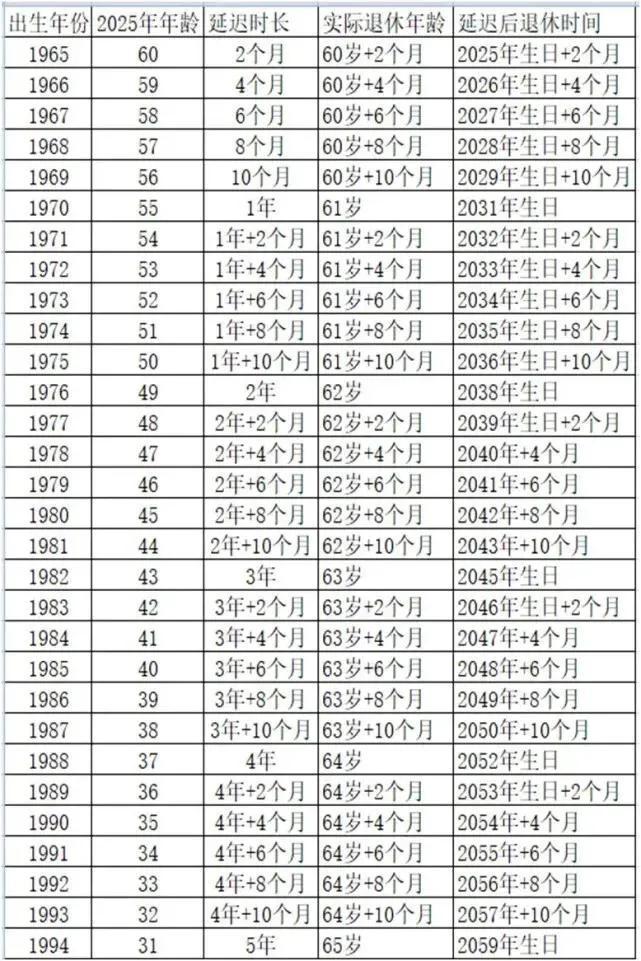 | 出生年份 | 2025年年龄 | 延迟时长 | 实际退休年龄 | 延迟后退休时间 |
|---|---|---|---|---|
| 1965 | 60 | 2个月 | 60岁+2个月 | 2025年生日+2个月 |
| 1966 | 59 | 4个月 | 60岁+4个月 | 2026年生日+4个月 |
| 1967 | 58 | 6个月 | 60岁+6个月 | 2027年生日+6个月 |
| 1968 | 57 | 8个月 | 60岁+8个月 | 2028年生日+8个月 |
| 1969 | 56 | 10个月 | 60岁+10个月 | 2029年生日+10个月 |
| 1970 | 55 | 1年 | 61岁 | 2031年生日 |
| 1971 | 54 | 1年+2个月 | 61岁+2个月 | 2032年生日+2个月 |
| 1972 | 53 | 1年+4个月 | 61岁+4个月 | 2033年生日+4个月 |
| 1973 | 52 | 1年+6个月 | 61岁+6个月 | 2034年生日+6个月 |
| 1974 | 51 | 1年+8个月 | 61岁+8个月 | 2035年生日+8个月 |
| 1975 | 50 | 1年+10个月 | 61岁+10个月 | 2036年生日+10个月 |
| 1976 | 49 | 2年 | 62岁 | 2038年生日 |
| 1977 | 48 | 2年+2个月 | 62岁+2个月 | 2039年生日+2个月 |
| 1978 | 47 | 2年+4个月 | 62岁+4个月 | 2040年+4个月 |
| 1979 | 46 | 2年+6个月 | 62岁+6个月 | 2041年+6个月 |
| 1980 | 45 | 2年+8个月 | 62岁+8个月 | 2042年+8个月 |
| 1981 | 44 | 2年+10个月 | 62岁+10个月 | 2043年+10个月 |
| 1982 | 43 | 3年 | 63岁 | 2045年生日 |
| 1983 | 42 | 3年+2个月 | 63岁+2个月 | 2046年生日+2个月 |
| 1984 | 41 | 3年+4个月 | 63岁+4个月 | 2047年+4个月 |
| 1985 | 40 | 3年+6个月 | 63岁+6个月 | 2048年+6个月 |
| 1986 | 39 | 3年+8个月 | 63岁+8个月 | 2049年+8个月 |
| 1987 | 38 | 3年+10个月 | 63岁+10个月 | 2050年+10个月 |
| 1988 | 37 | 4年 | 64岁 | 2052年生日 |
| 1989 | 36 | 4年+2个月 | 64岁+2个月 | 2053年生日+2个月 |
| 1990 | 35 | 4年+4个月 | 64岁+4个月 | 2054年+4个月 |
| 1991 | 34 | 4年+6个月 | 64岁+6个月 | 2055年+6个月 |
| 1992 | 33 | 4年+8个月 | 64岁+8个月 | 2056年+8个月 |
| 1993 | 32 | 4年+10个月 | 64岁+10个月 | 2057年+10个月 |
| 1994 | 31 | 5年 | 65岁 | 2059年生日 |